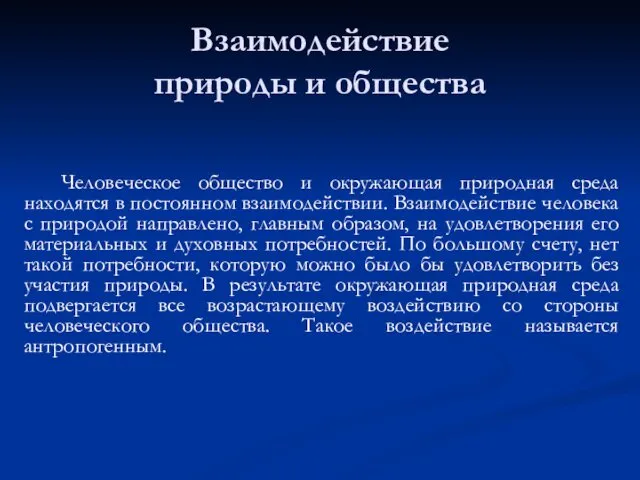 Взаимодействие природы и общества

Человеческое общество и окружающая природная среда находятся в постоянном взаимодействии. Взаимодействие человека с природой направлено, главным образом, на удовлетворения его материальных и духовных потребностей. По большому счету, нет такой потребности, которую можно было бы удовлетворить без участия природы. В результате окружающая природная среда подвергается все возрастающему воздействию со стороны человеческого общества. Такое воздействие называется антропогенным.